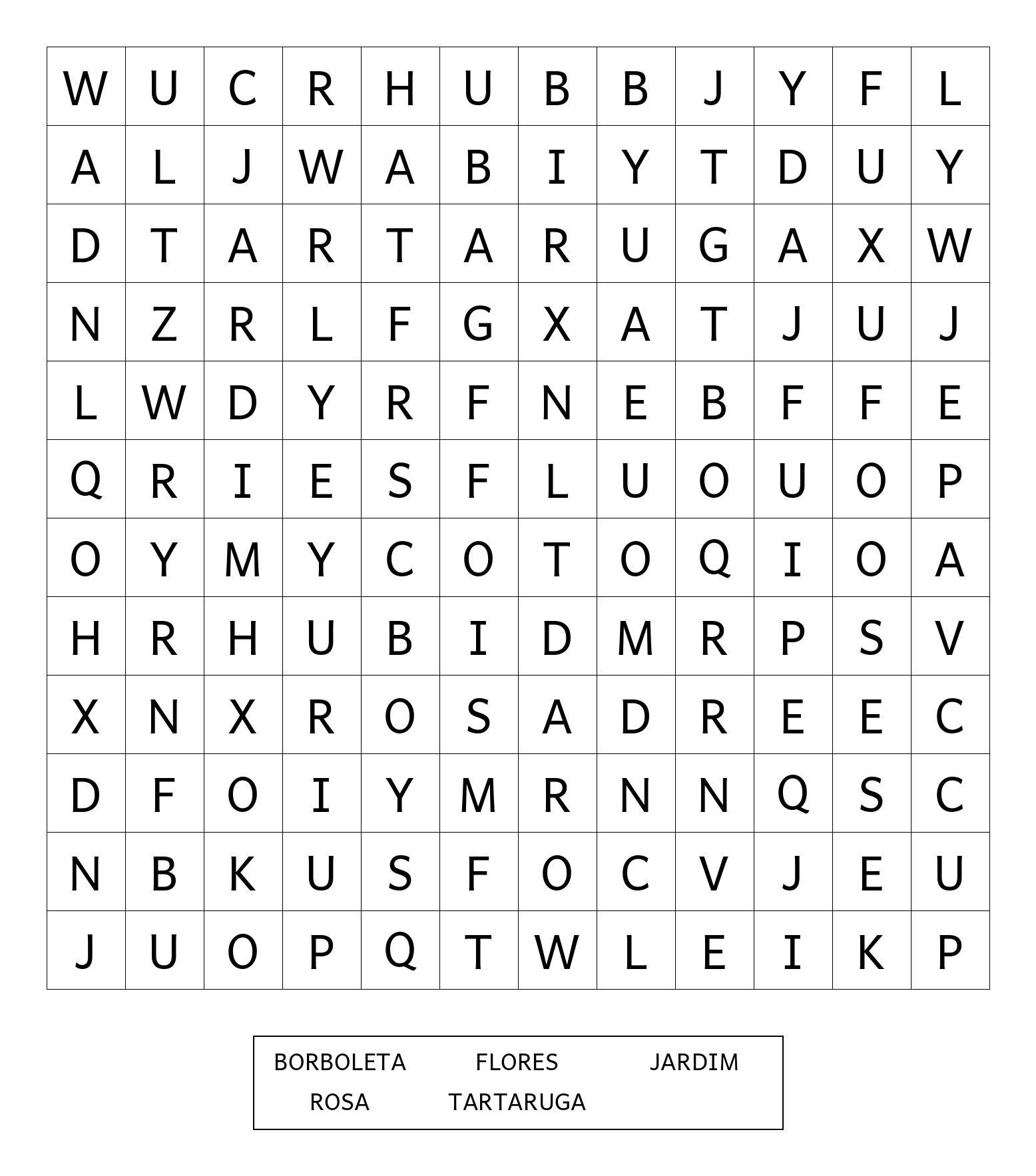 | W | U | C | R | H | U | B | B | J | Y | F | L |
|---|---|---|---|---|---|---|---|---|---|---|---|
| A | L | J | W | A | B | I | Y | T | D | U | Y |
| D | T | A | R | T | A | R | U | G | A | X | W |
| N | Z | R | L | F | G | X | A | T | J | U | J |
| L | W | D | Y | R | F | N | E | B | F | F | E |
| Q | R | I | E | S | F | L | U | O | U | O | P |
| O | Y | M | Y | C | O | T | O | Q | I | O | A |
| H | R | H | U | B | I | D | M | R | P | S | V |
| X | N | X | R | O | S | A | D | R | E | E | C |
| D | F | O | I | Y | M | R | N | N | Q | S | C |
| N | B | K | U | S | F | O | C | V | J | E | U |
| J | U | O | P | Q | T | W | L | E | I | K | P |

BORBOLETA FLORES JARDIM
ROSA TARTARUGA